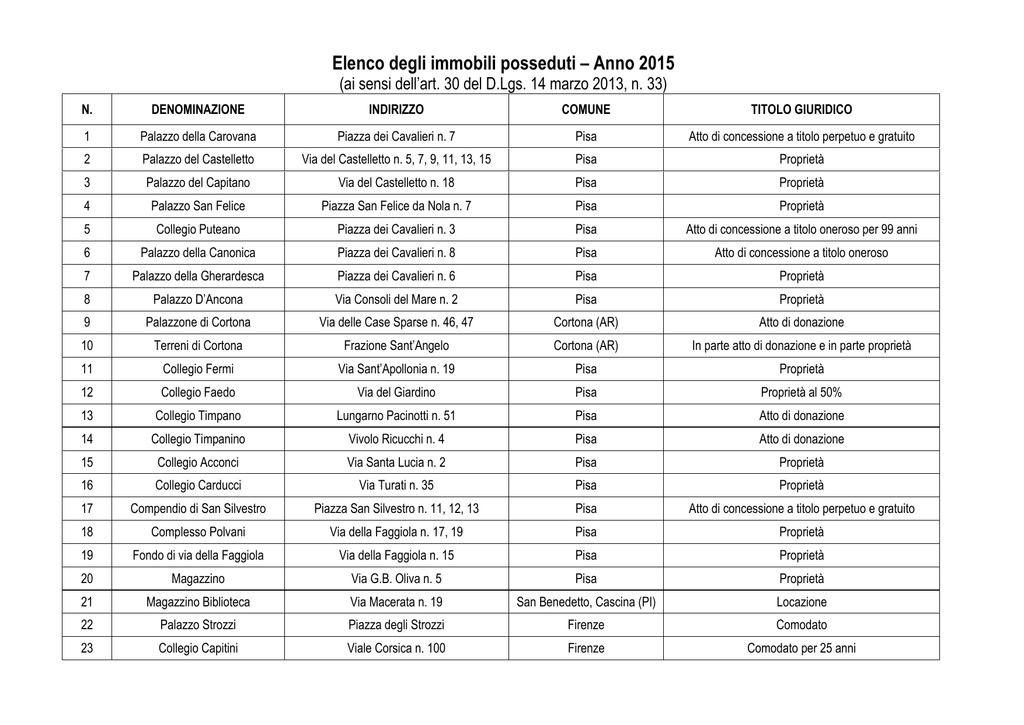 Elenco degli immobili posseduti – Anno 2015
(ai sensi dell'art. 30 del D.Lgs. 14 marzo 2013, n. 33)

| N. | DENOMINAZIONE | INDIRIZZO | COMUNE | TITOLO GIURIDICO |
|---|---|---|---|---|
| 1 | Palazzo della Carovana | Piazza dei Cavalieri n. 7 | Pisa | Atto di concessione a titolo perpetuo e gratuito |
| 2 | Palazzo del Castelletto | Via del Castelletto n. 5, 7, 9, 11, 13, 15 | Pisa | Proprietà |
| 3 | Palazzo del Capitano | Via del Castelletto n. 18 | Pisa | Proprietà |
| 4 | Palazzo San Felice | Piazza San Felice da Nola n. 7 | Pisa | Proprietà |
| 5 | Collegio Puteano | Piazza dei Cavalieri n. 3 | Pisa | Atto di concessione a titolo oneroso per 99 anni |
| 6 | Palazzo della Canonica | Piazza dei Cavalieri n. 8 | Pisa | Atto di concessione a titolo oneroso |
| 7 | Palazzo della Gherardesca | Piazza dei Cavalieri n. 6 | Pisa | Proprietà |
| 8 | Palazzo D'Ancona | Via Consoli del Mare n. 2 | Pisa | Proprietà |
| 9 | Palazzone di Cortona | Via delle Case Sparse n. 46, 47 | Cortona (AR) | Atto di donazione |
| 10 | Terreni di Cortona | Frazione Sant'Angelo | Cortona (AR) | In parte atto di donazione e in parte proprietà |
| 11 | Collegio Fermi | Via Sant'Apollonia n. 19 | Pisa | Proprietà |
| 12 | Collegio Faedo | Via del Giardino | Pisa | Proprietà al 50% |
| 13 | Collegio Timpano | Lungarno Pacinotti n. 51 | Pisa | Atto di donazione |
| 14 | Collegio Timpanino | Vivolo Ricucchi n. 4 | Pisa | Atto di donazione |
| 15 | Collegio Acconci | Via Santa Lucia n. 2 | Pisa | Proprietà |
| 16 | Collegio Carducci | Via Turati n. 35 | Pisa | Proprietà |
| 17 | Compendio di San Silvestro | Piazza San Silvestro n. 11, 12, 13 | Pisa | Atto di concessione a titolo perpetuo e gratuito |
| 18 | Complesso Polvani | Via della Faggiola n. 17, 19 | Pisa | Proprietà |
| 19 | Fondo di via della Faggiola | Via della Faggiola n. 15 | Pisa | Proprietà |
| 20 | Magazzino | Via G.B. Oliva n. 5 | Pisa | Proprietà |
| 21 | Magazzino Biblioteca | Via Macerata n. 19 | San Benedetto, Cascina (PI) | Locazione |
| 22 | Palazzo Strozzi | Piazza degli Strozzi | Firenze | Comodato |
| 23 | Collegio Capitini | Viale Corsica n. 100 | Firenze | Comodato per 25 anni |